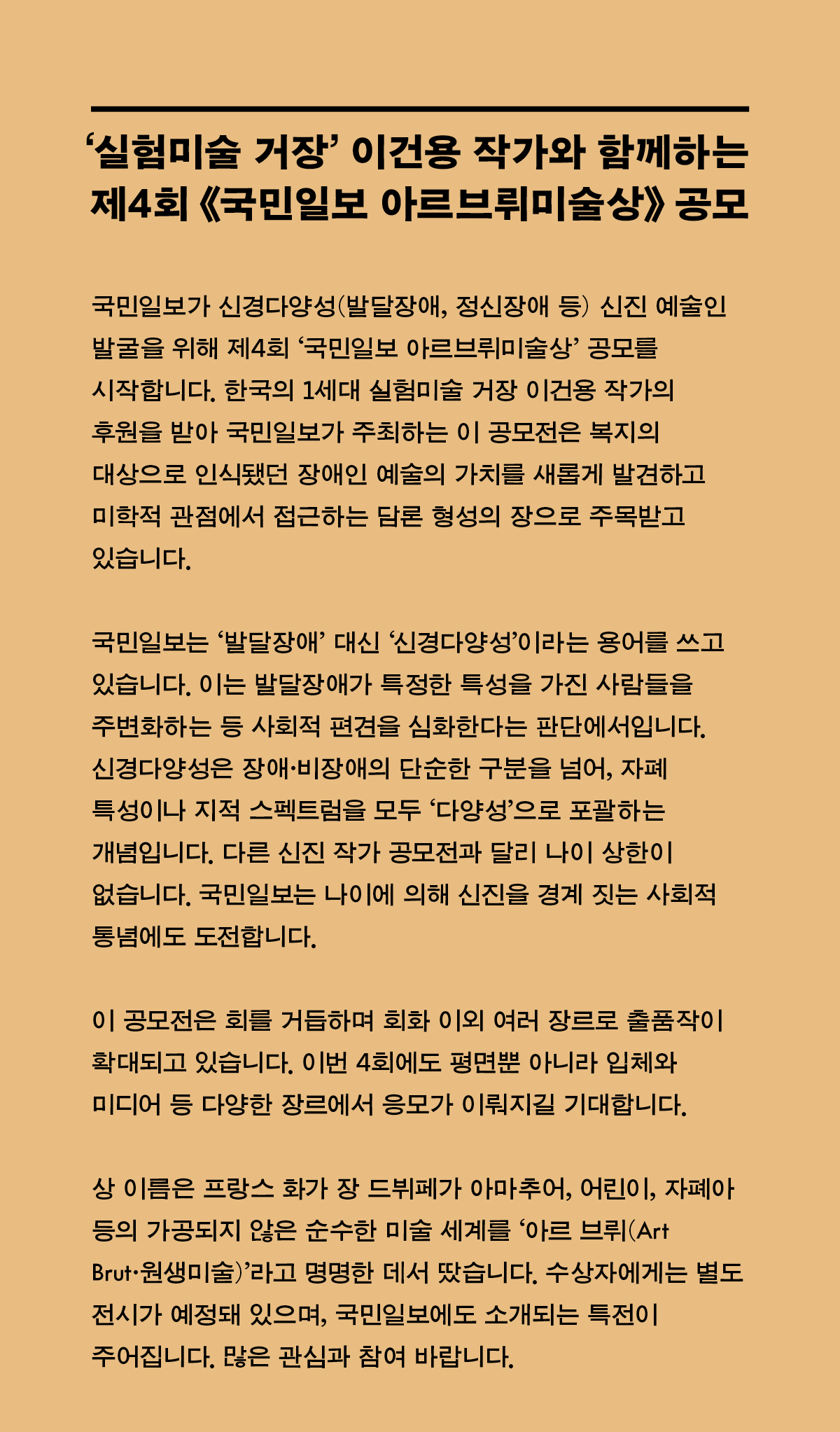 ‘실험미술 거장’ 이건용 작가와 함께하는 제4회 《국민일보 아르브뤼미술상》 공모

국민일보가 신경다양성(발달장애, 정신장애 등) 신진 예술인 발굴을 위해 제4회 ‘국민일보 아르브뤼미술상’ 공모를 시작합니다. 한국의 1세대 실험미술 거장 이건용 작가의 후원을 받아 국민일보가 주최하는 이 공모전은 복지의 대상으로 인식됐던 장애인 예술의 가치를 새롭게 발견하고 미학적 관점에서 접근하는 담론 형성의 장으로 주목받고 있습니다.

국민일보는 ‘발달장애’ 대신 ‘신경다양성’이라는 용어를 쓰고 있습니다. 이는 발달장애가 특정한 특성을 가진 사람들을 주변화하는 등 사회적 편견을 심화한다는 판단에서입니다. 신경다양성은 장애·비장애의 단순한 구분을 넘어, 자폐 특성이나 지적 스펙트럼을 모두 ‘다양성’으로 포괄하는 개념입니다. 다른 신진 작가 공모전과 달리 나이 상한이 없습니다. 국민일보는 나이에 의해 신진을 경계 짓는 사회적 통념에도 도전합니다.

이 공모전은 회를 거듭하며 회화 이외 여러 장르로 출품작이 확대되고 있습니다. 이번 4회에도 평면뿐 아니라 입체와 미디어 등 다양한 장르에서 응모가 이뤄지길 기대합니다.

상 이름은 프랑스 화가 장 드뷔페가 아마추어, 어린이, 자폐아 등의 가공되지 않은 순수한 미술 세계를 ‘아르 브뤼(Art Brut·원생미술)’라고 명명한 데서 땄습니다. 수상자에게는 별도 전시가 예정돼 있으며, 국민일보에도 소개되는 특전이 주어집니다. 많은 관심과 참여 바랍니다.